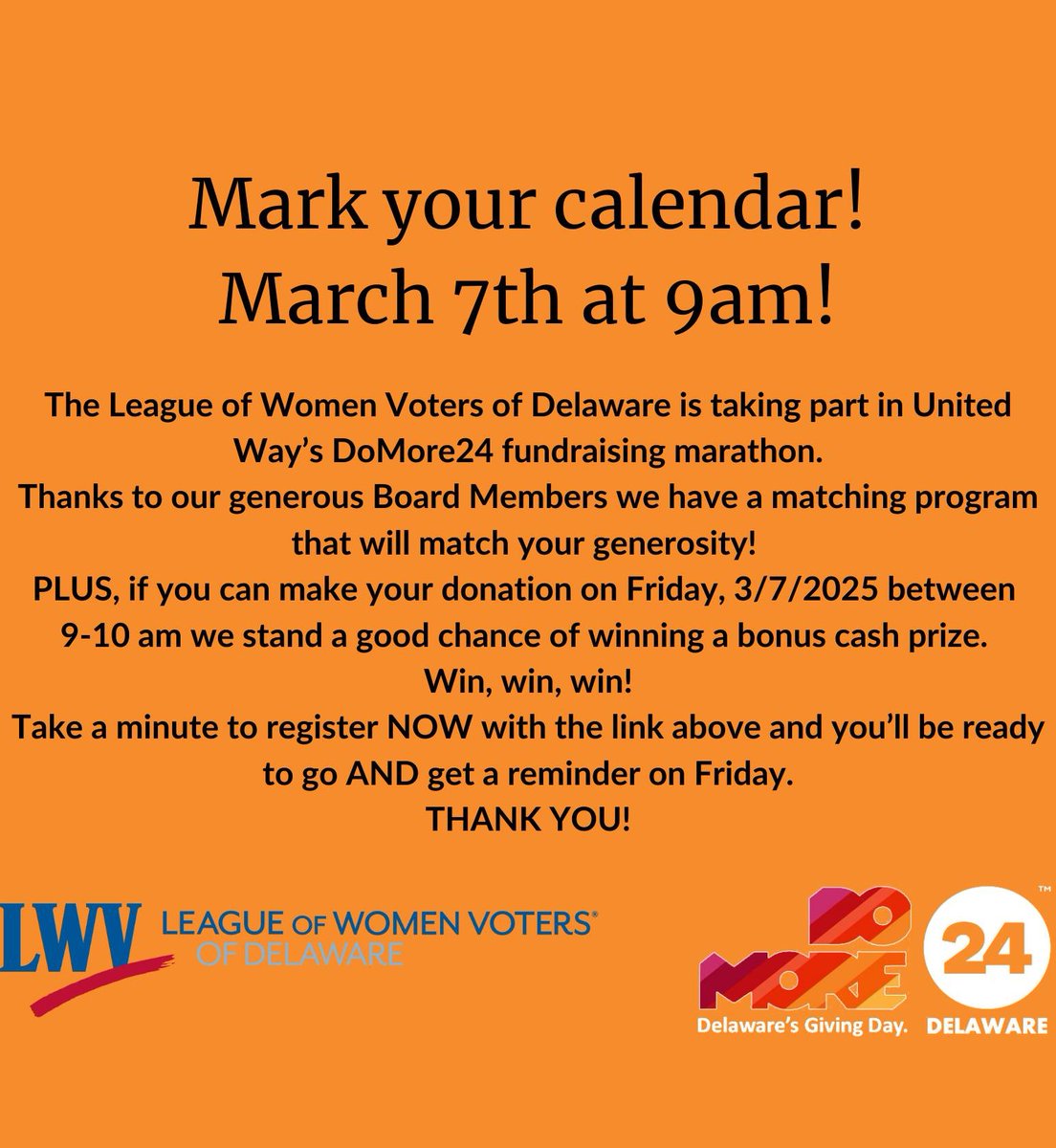 Mark your calendar!
March 7th at 9am!

The League of Women Voters of Delaware is taking part in United Way's DoMore24 fundraising marathon.
Thanks to our generous Board Members we have a matching program that will match your generosity!
PLUS, if you can make your donation on Friday, 3/7/2025 between 9-10 am we stand a good chance of winning a bonus cash prize.
Win, win, win!
Take a minute to register NOW with the link above and you'll be ready to go AND get a reminder on Friday.
THANK YOU!

LWV LEAGUE OF WOMEN VOTERS® OF DELAWARE

DO MORE 24™ Delaware's Giving Day. DELAWARE